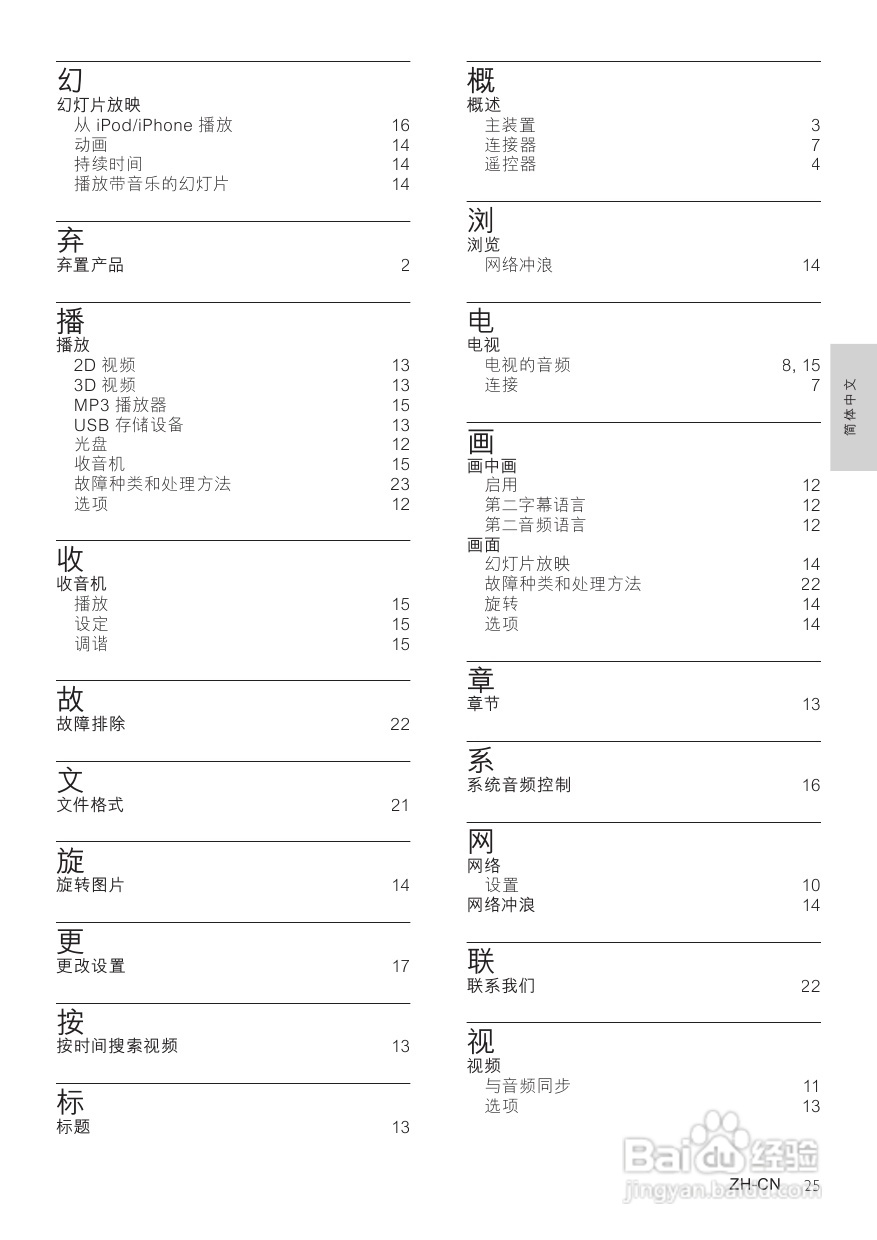 幻
幻灯片放映
从iPod/iPhone播放 16
动画 14
持续时间 14
播放带音乐的幻灯片 14

弃
弃置产品 2

播
播放
2D视频 13
3D视频 13
MP3播放器 15
USB存储设备 13
光盘 12
收音机 15
故障种类和处理方法 23
选项 12

收
收音机
播放 15
设定 15
调谐 15

故
故障排除 22

文
文件格式 21

旋
旋转图片 14

更
更改设置 17

按
按时间搜索视频 13

标
标题 13

概
概述
主装置 3
连接器 7
遥控器 4

浏
浏览
网络冲浪 14

电
电视
电视的音频 8, 15
连接 7

画
画中画
启用 12
第二字幕语言 12
第二音频语言 12
画面
幻灯片放映 14
故障种类和处理方法 22
旋转 14
选项 14

章
章节 13

系
系统音频控制 16

网
网络
设置 10
网络冲浪 14

联
联系我们 22

视
视频
与音频同步 11
选项 13

简体中文

ZH-CN 25

Baidu经验
jingyan.baidu.com